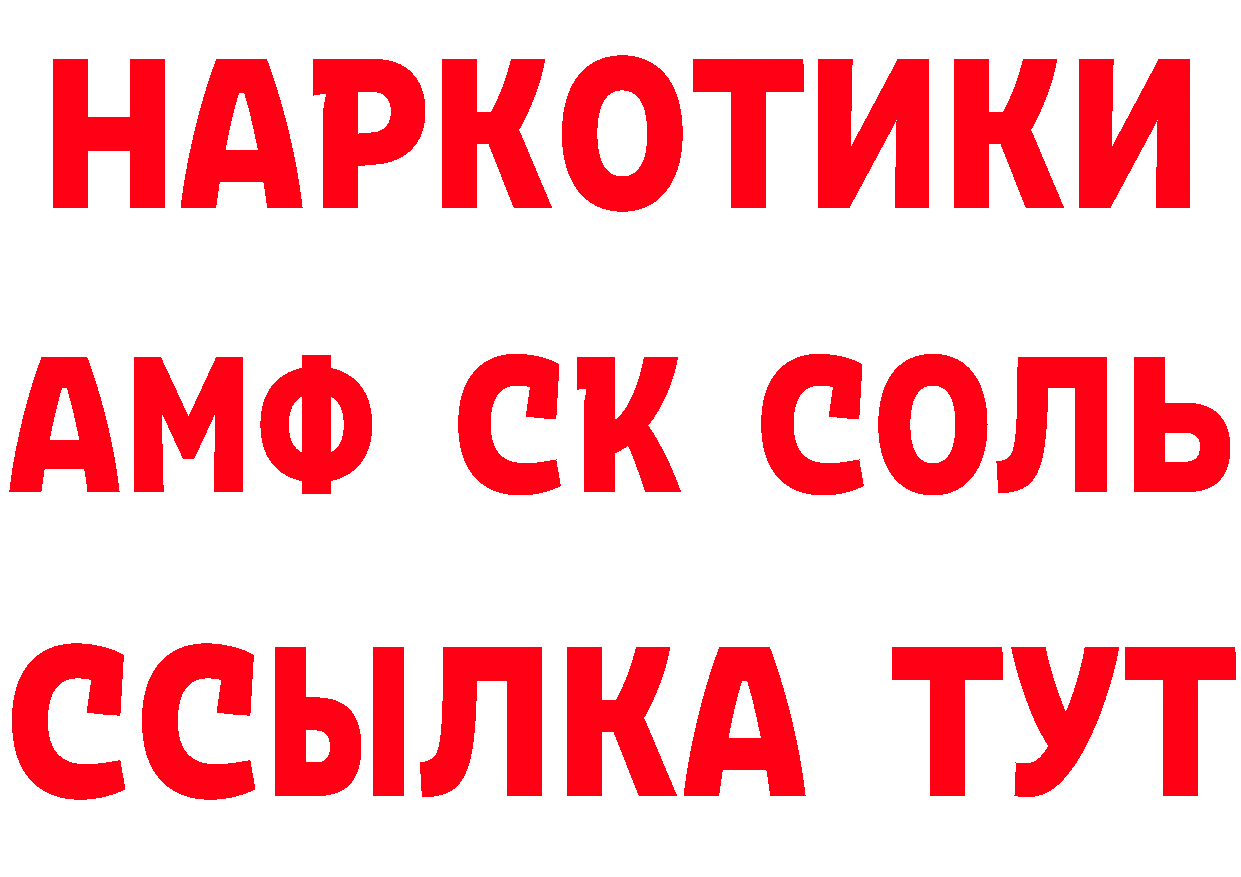 НАРКОТИКИ
АМФ СК СОЛЬ
ССЫЛКА ТУТ